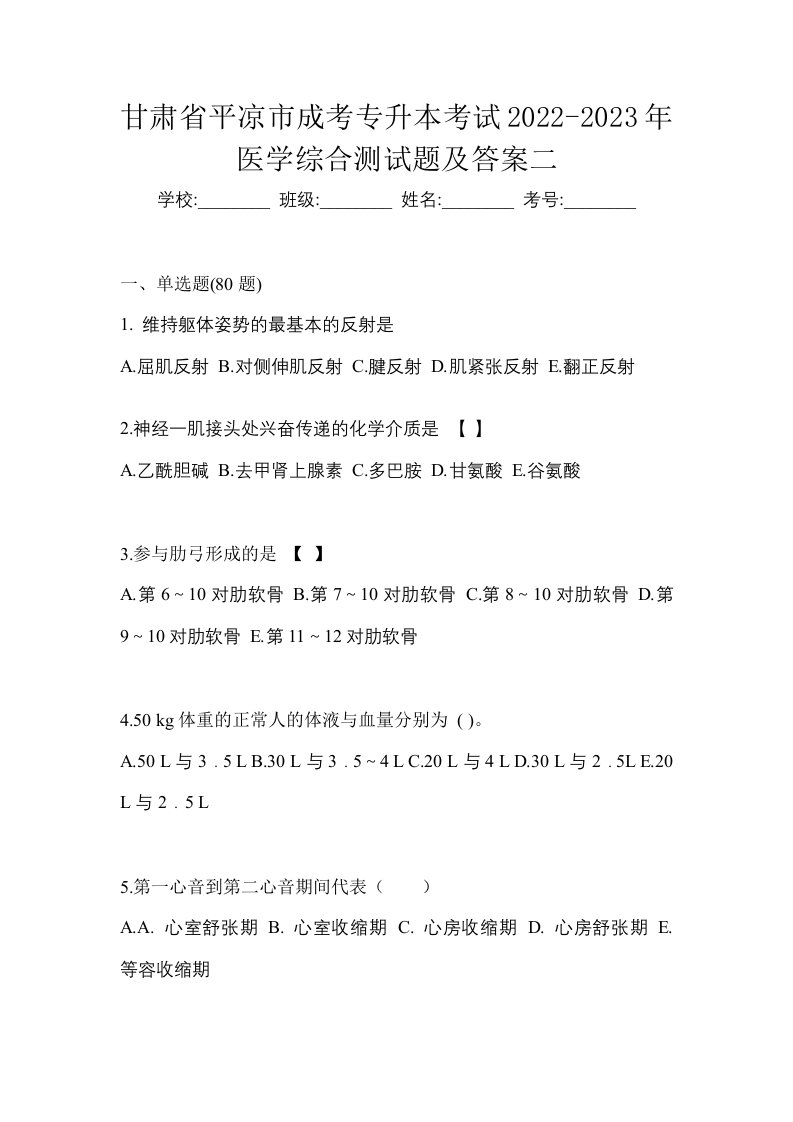 甘肃省平凉市成考专升本考试2022-2023年医学综合测试题及答案二

学校:________ 班级:________ 姓名:________ 考号:________

一、单选题(80 题)

1. 维持躯体姿势的最基本的反射是

A.屈肌反射 B.对侧伸肌反射 C.腱反射 D.肌紧张反射 E.翻正反射

2.神经一肌接头处兴奋传递的化学介质是 【 】

A.乙酰胆碱 B.去甲肾上腺素 C.多巴胺 D.甘氨酸 E.谷氨酸

3.参与肋弓形成的是 【 】

A.第 6 ~ 10 对肋软骨 B.第 7 ~ 10 对肋软骨 C.第 8 ~ 10 对肋软骨 D.第 9 ~ 10 对肋软骨 E.第 11 ~ 12 对肋软骨

4.50 kg 体重的正常人的体液与血量分别为 ( )。

A.50 L 与 3 . 5 L B.30 L 与 3 . 5 ~ 4 L C.20 L 与 4 L D.30 L 与 2 . 5L E.20 L 与 2 . 5 L

5.第一心音到第二心音期间代表（ ）

A.A. 心室舒张期 B. 心室收缩期 C. 心房收缩期 D. 心房舒张期 E. 等容收缩期